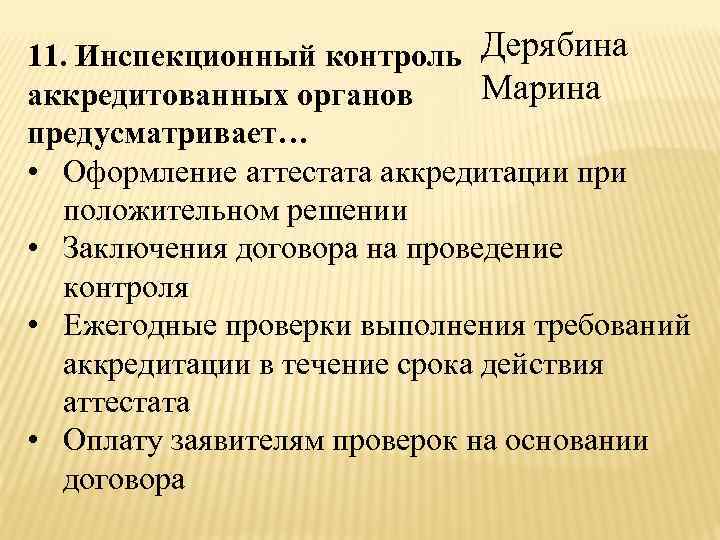 11. Инспекционный контроль аккредитованных органов предусматривает…

Дерябина Марина

• Оформление аттестата аккредитации при положительном решении
• Заключения договора на проведение контроля
• Ежегодные проверки выполнения требований аккредитации в течение срока действия аттестата
• Оплату заявителям проверок на основании договора